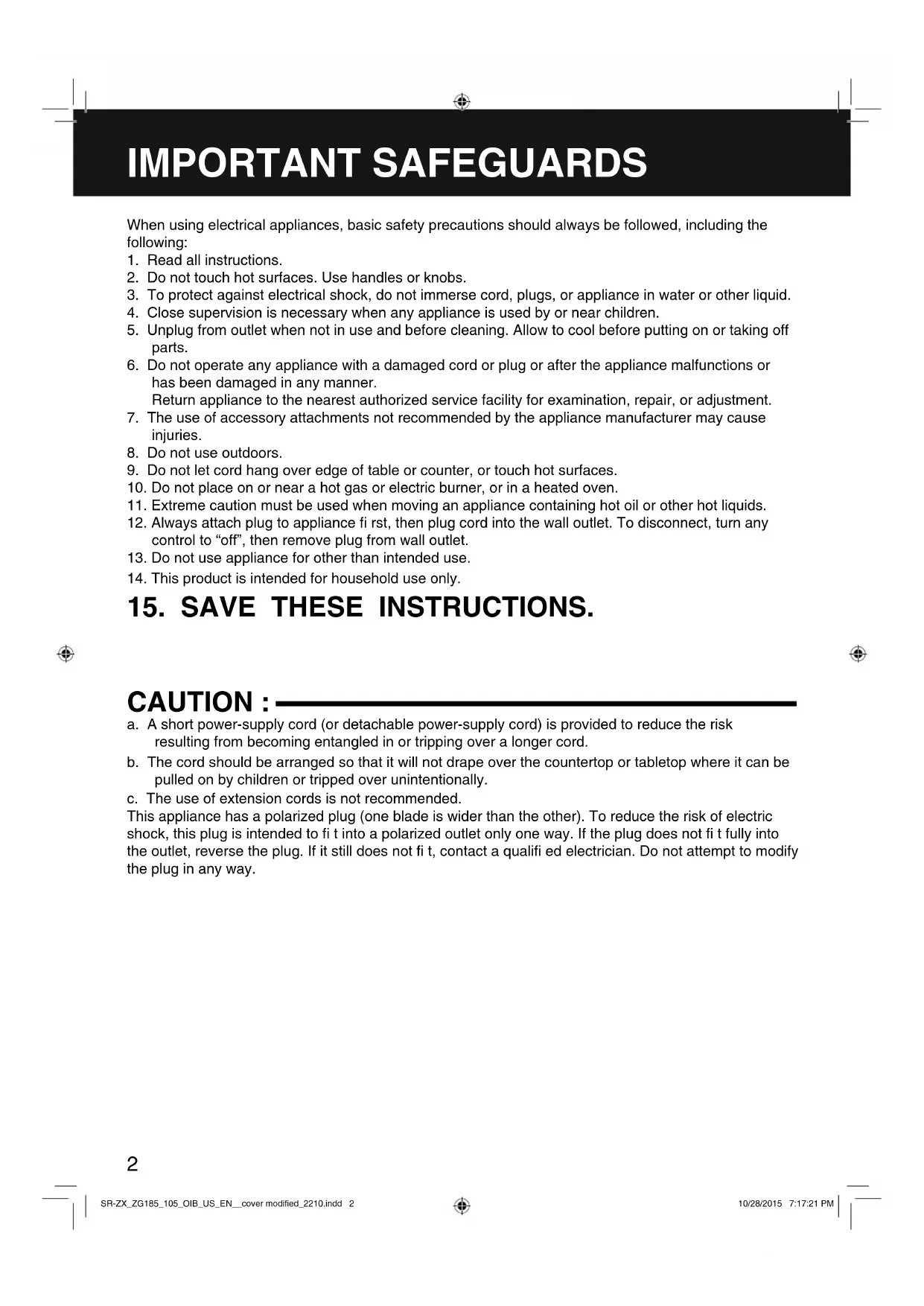 IMPORTANT SAFEGUARDS

When using electrical appliances, basic safety precautions should always be followed, including the following:
1. Read all instructions.
2. Do not touch hot surfaces. Use handles or knobs.
3. To protect against electrical shock, do not immerse cord, plugs, or appliance in water or other liquid.
4. Close supervision is necessary when any appliance is used by or near children.
5. Unplug from outlet when not in use and before cleaning. Allow to cool before putting on or taking off parts.
6. Do not operate any appliance with a damaged cord or plug or after the appliance malfunctions or has been damaged in any manner.
Return appliance to the nearest authorized service facility for examination, repair, or adjustment.
7. The use of accessory attachments not recommended by the appliance manufacturer may cause injuries.
8. Do not use outdoors.
9. Do not let cord hang over edge of table or counter, or touch hot surfaces.
10. Do not place on or near a hot gas or electric burner, or in a heated oven.
11. Extreme caution must be used when moving an appliance containing hot oil or other hot liquids.
12. Always attach plug to appliance fi rst, then plug cord into the wall outlet. To disconnect, turn any control to “off”, then remove plug from wall outlet.
13. Do not use appliance for other than intended use.
14. This product is intended for household use only.
15. SAVE THESE INSTRUCTIONS.

CAUTION :
a. A short power-supply cord (or detachable power-supply cord) is provided to reduce the risk resulting from becoming entangled in or tripping over a longer cord.
b. The cord should be arranged so that it will not drape over the countertop or tabletop where it can be pulled on by children or tripped over unintentionally.
c. The use of extension cords is not recommended.
This appliance has a polarized plug (one blade is wider than the other). To reduce the risk of electric shock, this plug is intended to fi t into a polarized outlet only one way. If the plug does not fi t fully into the outlet, reverse the plug. If it still does not fi t, contact a qualifi ed electrician. Do not attempt to modify the plug in any way.

2

SR-ZX_ZG185_105_OIB_US_EN__cover modified_2210.indd 2 10/28/2015 7:17:21 PM